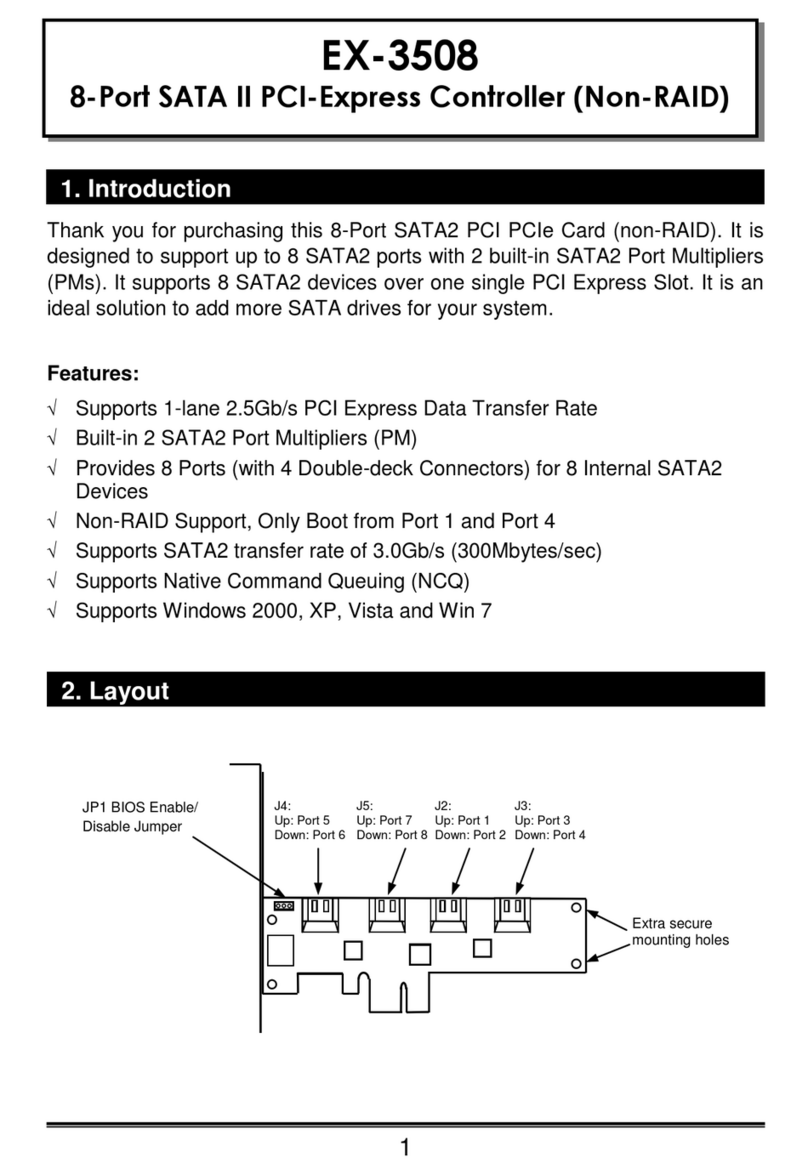 EX-3508
8-Port SATA II PCI-Express Controller (Non-RAID)

1. Introduction

Thank you for purchasing this 8-Port SATA2 PCI PCIe Card (non-RAID). It is designed to support up to 8 SATA2 ports with 2 built-in SATA2 Port Multipliers (PMs). It supports 8 SATA2 devices over one single PCI Express Slot. It is an ideal solution to add more SATA drives for your system.

Features:

√ Supports 1-lane 2.5Gb/s PCI Express Data Transfer Rate
√ Built-in 2 SATA2 Port Multipliers (PM)
√ Provides 8 Ports (with 4 Double-deck Connectors) for 8 Internal SATA2 Devices
√ Non-RAID Support, Only Boot from Port 1 and Port 4
√ Supports SATA2 transfer rate of 3.0Gb/s (300Mbytes/sec)
√ Supports Native Command Queuing (NCQ)
√ Supports Windows 2000, XP, Vista and Win 7

2. Layout

JP1 BIOS Enable/ Disable Jumper

J4:
Up: Port 5
Down: Port 6

J5:
Up: Port 7
Down: Port 8

J2:
Up: Port 1
Down: Port 2

J3:
Up: Port 3
Down: Port 4

Extra secure mounting holes

1